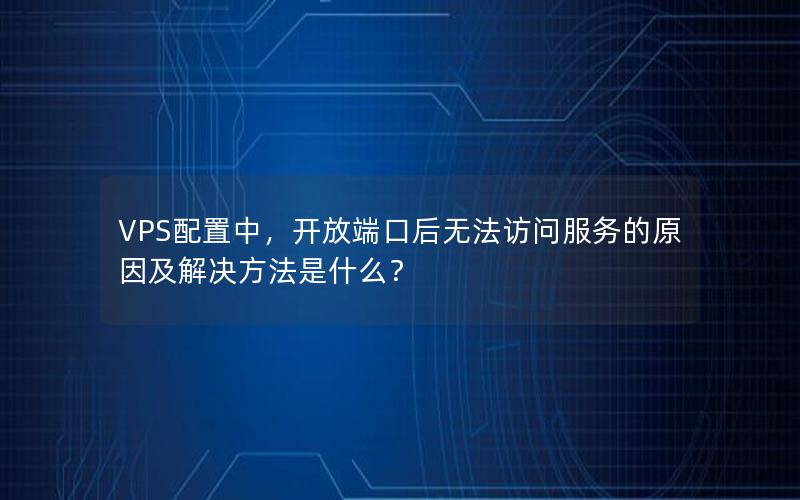 VPS配置中，开放端口后无法访问服务的原因及解决方法是什么？